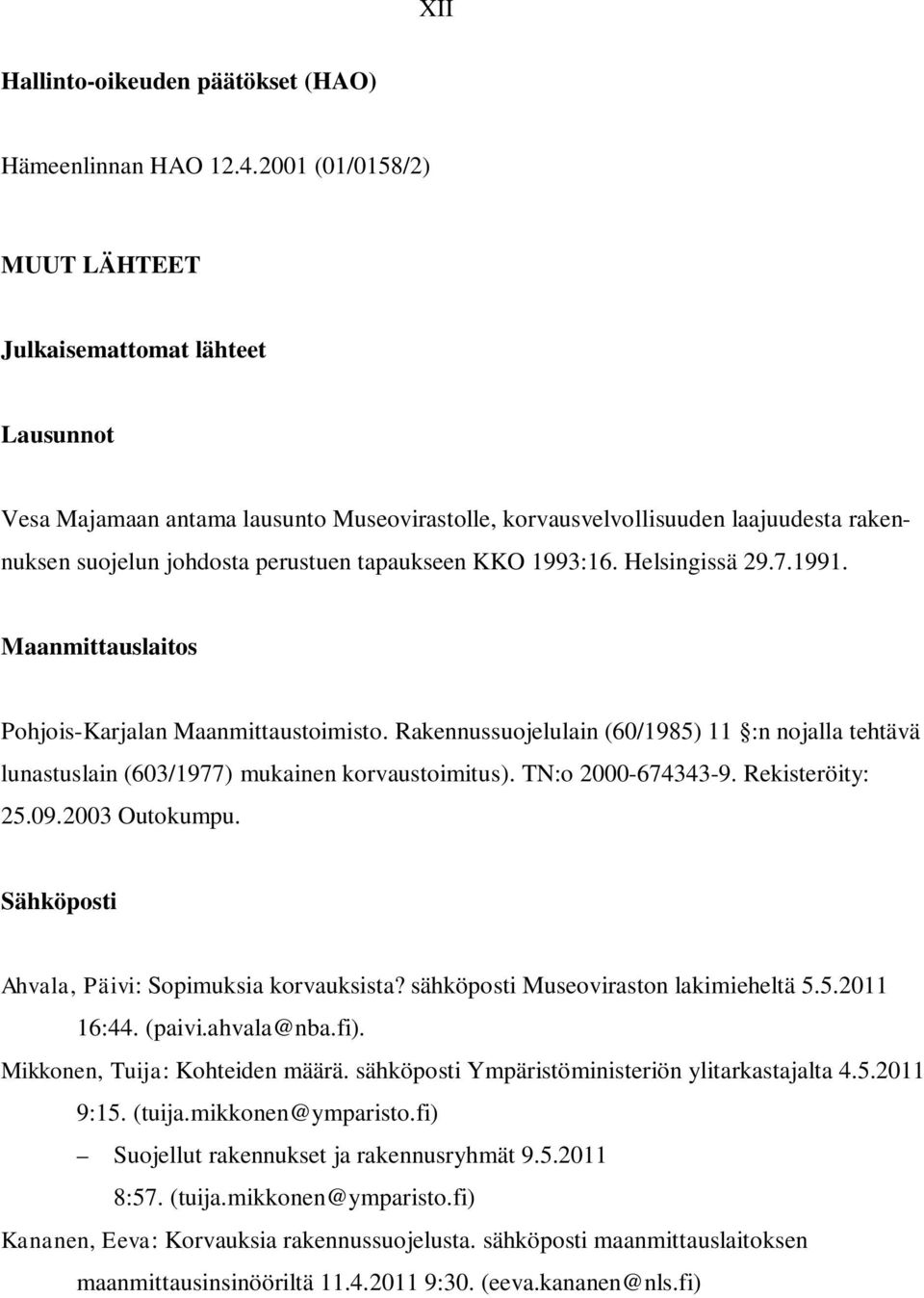 XII

Hallinto-oikeuden päätökset (HAO)

Hämeenlinnan HAO 12.4.2001 (01/0158/2)

MUUT LÄHTEET

Julkaisemattomat lähteet

Lausunnot

Vesa Majamaan antama lausunto Museovirastolle, korvausvelvollisuuden laajuudesta rakennuksen suojelun johdosta perustuen tapaukseen KKO 1993:16. Helsingissä 29.7.1991.

Maanmittauslaitos

Pohjois-Karjalan Maanmittaustoimisto. Rakennussuojelulain (60/1985) 11 §:n nojalla tehtävä lunastuslain (603/1977) mukainen korvaustoimitus). TN:o 2000-674343-9. Rekisteröity: 25.09.2003 Outokumpu.

Sähköposti

Ahvala, Päivi: Sopimuksia korvauksista? sähköposti Museoviraston lakimieheltä 5.5.2011 16:44. (paivi.ahvala@nba.fi).

Mikkonen, Tuija: Kohteiden määrä. sähköposti Ympäristöministeriön ylitarkastajalta 4.5.2011 9:15. (tuija.mikkonen@ymparisto.fi)

– Suojellut rakennukset ja rakennusryhmät 9.5.2011 8:57. (tuija.mikkonen@ymparisto.fi)

Kananen, Eeva: Korvauksia rakennussuojelusta. sähköposti maanmittauslaitoksen maanmittausinsinööriltä 11.4.2011 9:30. (eeva.kananen@nls.fi)